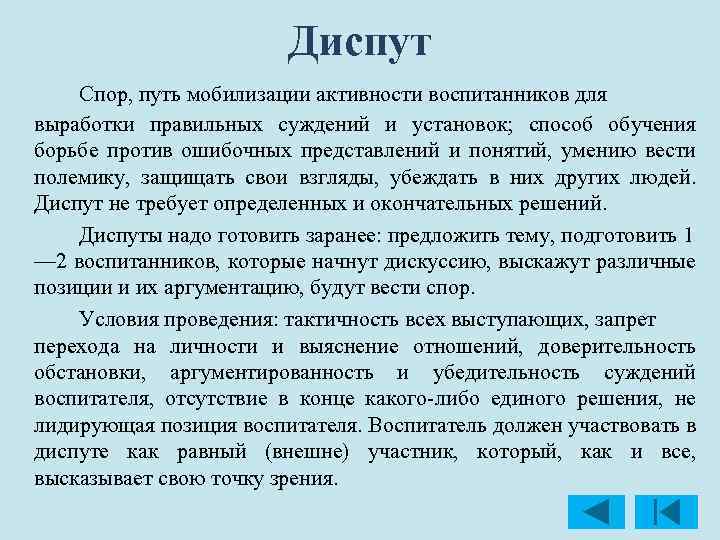 Диспут

Спор, путь мобилизации активности воспитанников для выработки правильных суждений и установок; способ обучения борьбе против ошибочных представлений и понятий, умению вести полемику, защищать свои взгляды, убеждать в них других людей. Диспут не требует определенных и окончательных решений.

Диспуты надо готовить заранее: предложить тему, подготовить 1—2 воспитанников, которые начнут дискуссию, выскажут различные позиции и их аргументацию, будут вести спор.

Условия проведения: тактичность всех выступающих, запрет перехода на личности и выяснение отношений, доверительность обстановки, аргументированность и убедительность суждений воспитателя, отсутствие в конце какого-либо единого решения, не лидирующая позиция воспитателя. Воспитатель должен участвовать в диспуте как равный (внешне) участник, который, как и все, высказывает свою точку зрения.